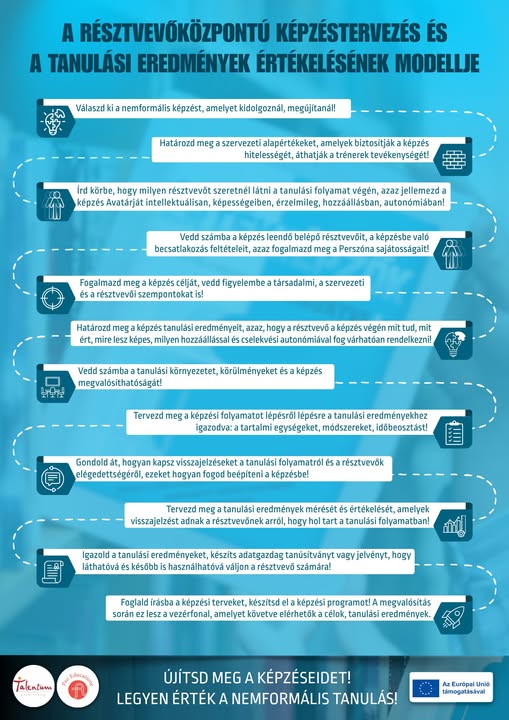 A RÉSZTVEVŐKÖZPONTÚ KÉPZÉSTERVEZÉS ÉS A TANULÁSI EREDMÉNYEK ÉRTÉKELÉSÉNEK MODELLJE

Válaszd ki a nemformális képzést, amelyet kidolgoznál, megújítanál!

Határozd meg a szervezeti alapértékeket, amelyek biztosítják a képzés hitelességét, áthatják a trénerek tevékenységét!

Írd körbe, hogy milyen résztvevőt szeretnél látni a tanulási folyamat végén, azaz jellemezd a képzés Avatárját intellektuálisan, képességeiben, érzelmileg, hozzáállásban, autonómiában!

Vedd számba a képzés leendő belépő résztvevőit, a képzésbe való becsatlakozás feltételeit, azaz fogalmazd meg a Perszóna sajátosságait!

Fogalmazd meg a képzés célját, vedd figyelembe a társadalmi, a szervezeti és a résztvevői szempontokat is!

Határozd meg a képzés tanulási eredményeit, azaz, hogy a résztvevő a képzés végén mit tud, mit ért, mire lesz képes, milyen hozzáállással és cselekvési autonómiával fog várhatóan rendelkezni!

Vedd számba a tanulási környezetet, körülményeket és a képzés megvalósíthatóságát!

Tervezd meg a képzési folyamatot lépésről lépésre a tanulási eredményekhez igazodva: a tartalmi egységeket, módszereket, időbeosztást!

Gondold át, hogyan kapsz visszajelzéseket a tanulási folyamatról és a résztvevők elégedettségéről, ezeket hogyan fogod beépíteni a képzésbe!

Tervezd meg a tanulási eredmények mérését és értékelését, amelyek visszajelzést adnak a résztvevőnek arról, hogy hol tart a tanulási folyamatban!

Igazold a tanulási eredményeket, készíts adatgazdag tanúsítványt vagy jelvényt, hogy láthatóvá és később is használhatóvá váljon a résztvevő számára!

Foglald írásba a képzési terveket, készítsd el a képzési programot! A megvalósítás során ez lesz a vezérfonal, amelyet követve elérhetők a célok, tanulási eredmények.

Talentum

Pro Educatione

ÚJÍTSD MEG A KÉPZÉSEIDET!
LEGYEN ÉRTÉK A NEMFORMÁLIS TANULÁS!

Az Európai Unió támogatásával